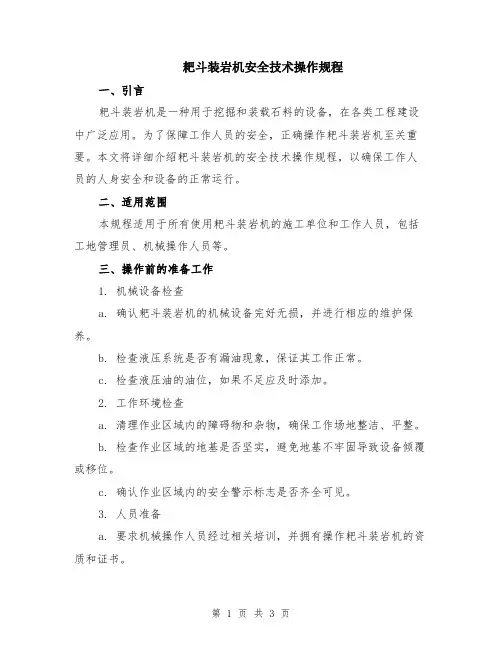 耙斗装岩机安全技术操作规程

一、引言

耙斗装岩机是一种用于挖掘和装载石料的设备，在各类工程建设中广泛应用。为了保障工作人员的安全，正确操作耙斗装岩机至关重要。本文将详细介绍耙斗装岩机的安全技术操作规程，以确保工作人员的人身安全和设备的正常运行。

二、适用范围

本规程适用于所有使用耙斗装岩机的施工单位和工作人员，包括工地管理员、机械操作人员等。

三、操作前的准备工作

1. 机械设备检查

a. 确认耙斗装岩机的机械设备完好无损，并进行相应的维护保养。

b. 检查液压系统是否有漏油现象，保证其工作正常。

c. 检查液压油的油位，如果不足应及时添加。

2. 工作环境检查

a. 清理作业区域内的障碍物和杂物，确保工作场地整洁、平整。

b. 检查作业区域的地基是否坚实，避免地基不牢固导致设备倾覆或移位。

c. 确认作业区域内的安全警示标志是否齐全可见。

3. 人员准备

a. 要求机械操作人员经过相关培训，并拥有操作耙斗装岩机的资质和证书。

第 1 页 共 3 页